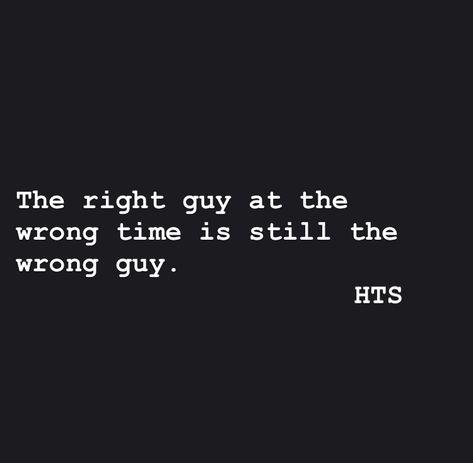 The right guy at the wrong time is still the wrong guy.

HTS